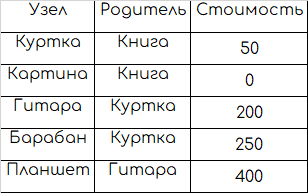 | Узел | Родитель | Стоимость |
|---|---|---|
| Куртка | Книга | 50 |
| Картина | Книга | 0 |
| Гитара | Куртка | 200 |
| Барабан | Куртка | 250 |
| Планшет | Гитара | 400 |